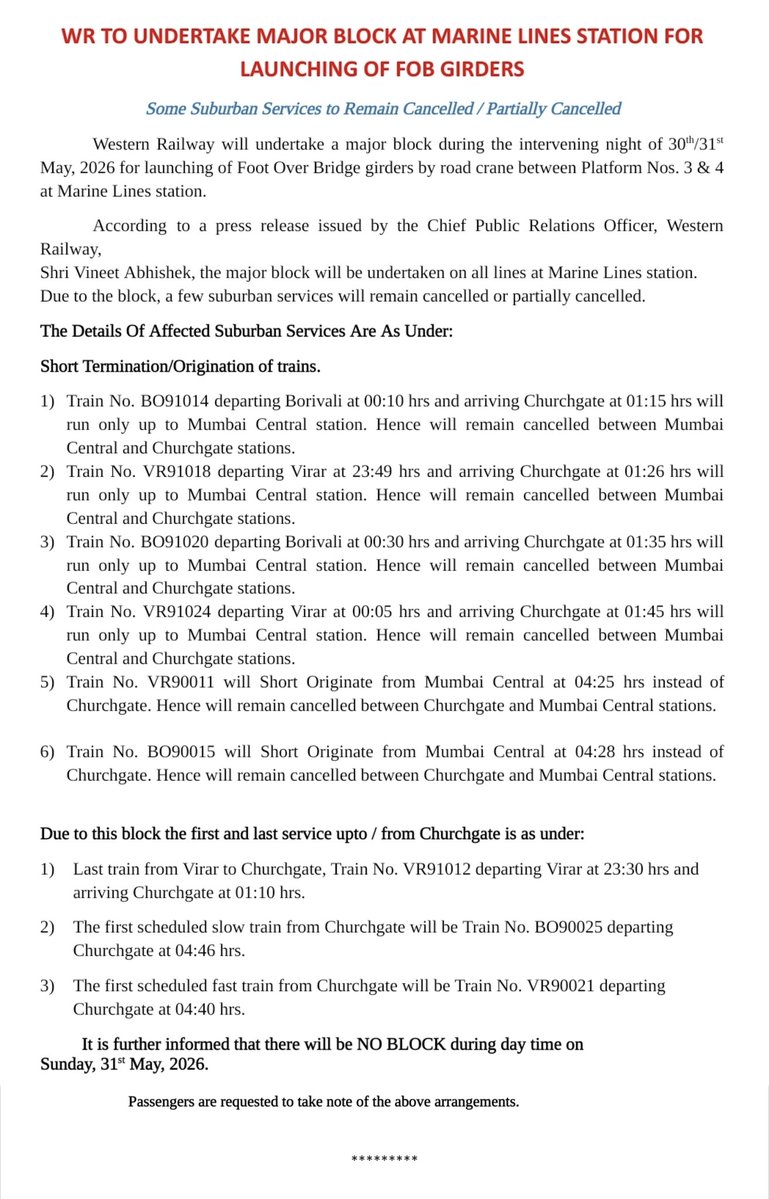 WR TO UNDERTAKE MAJOR BLOCK AT MARINE LINES STATION FOR LAUNCHING OF FOB GIRDERS

Some Suburban Services to Remain Cancelled / Partially Cancelled

Western Railway will undertake a major block during the intervening night of 30$^{th}$/31$^{st}$ May, 2026 for launching of Foot Over Bridge girders by road crane between Platform Nos. 3 & 4 at Marine Lines station.

According to a press release issued by the Chief Public Relations Officer, Western Railway,
Shri Vineet Abhishek, the major block will be undertaken on all lines at Marine Lines station. Due to the block, a few suburban services will remain cancelled or partially cancelled.

The Details Of Affected Suburban Services Are As Under:

Short Termination/Origination of trains.

1) Train No. BO91014 departing Borivali at 00:10 hrs and arriving Churchgate at 01:15 hrs will run only up to Mumbai Central station. Hence will remain cancelled between Mumbai Central and Churchgate stations.
2) Train No. VR91018 departing Virar at 23:49 hrs and arriving Churchgate at 01:26 hrs will run only up to Mumbai Central station. Hence will remain cancelled between Mumbai Central and Churchgate stations.
3) Train No. BO91020 departing Borivali at 00:30 hrs and arriving Churchgate at 01:35 hrs will run only up to Mumbai Central station. Hence will remain cancelled between Mumbai Central and Churchgate stations.
4) Train No. VR91024 departing Virar at 00:05 hrs and arriving Churchgate at 01:45 hrs will run only up to Mumbai Central station. Hence will remain cancelled between Mumbai Central and Churchgate stations.
5) Train No. VR90011 will Short Originate from Mumbai Central at 04:25 hrs instead of Churchgate. Hence will remain cancelled between Churchgate and Mumbai Central stations.

6) Train No. BO90015 will Short Originate from Mumbai Central at 04:28 hrs instead of Churchgate. Hence will remain cancelled between Churchgate and Mumbai Central stations.

Due to this block the first and last service upto / from Churchgate is as under:

1) Last train from Virar to Churchgate, Train No. VR91012 departing Virar at 23:30 hrs and arriving Churchgate at 01:10 hrs.

2) The first scheduled slow train from Churchgate will be Train No. BO90025 departing Churchgate at 04:46 hrs.

3) The first scheduled fast train from Churchgate will be Train No. VR90021 departing Churchgate at 04:40 hrs.

It is further informed that there will be NO BLOCK during day time on Sunday, 31$^{st}$ May, 2026.

Passengers are requested to take note of the above arrangements.

*********